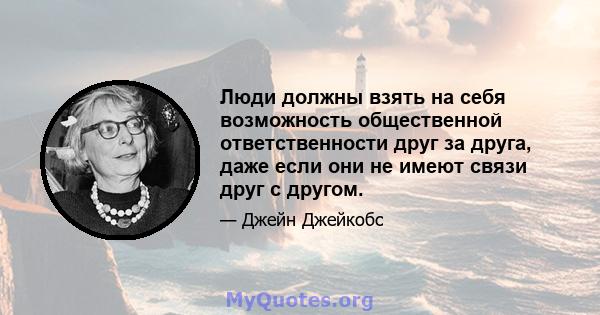 Люди должны взять на себя возможность общественной ответственности друг за друга, даже если они не имеют связи друг с другом.

— Джейн Джейкобс

MyQuotes.org